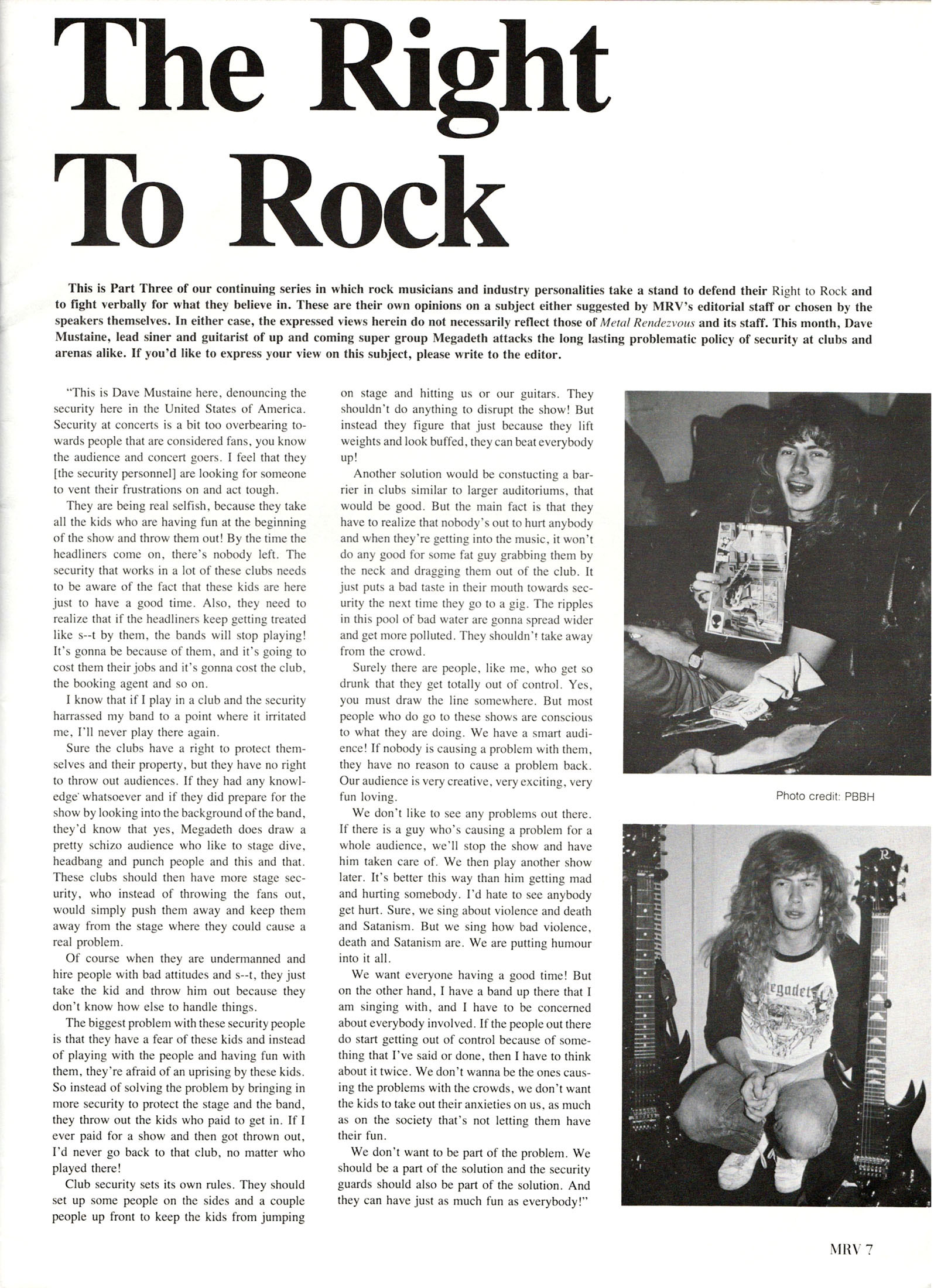 The Right To Rock

This is Part Three of our continuing series in which rock musicians and industry personalities take a stand to defend their Right to Rock and to fight verbally for what they believe in. These are their own opinions on a subject either suggested by MRV's editorial staff or chosen by the speakers themselves. In either case, the expressed views herein do not necessarily reflect those of Metal Rendezvous and its staff. This month, Dave Mustaine, lead siner and guitarist of up and coming super group Megadeth attacks the long lasting problematic policy of security at clubs and arenas alike. If you'd like to express your view on this subject, please write to the editor.

"This is Dave Mustaine here, denouncing the security here in the United States of America. Security at concerts is a bit too overbearing towards people that are considered fans, you know the audience and concert goers. I feel that they [the security personnel] are looking for someone to vent their frustrations on and act tough.

They are being real selfish, because they take all the kids who are having fun at the beginning of the show and throw them out! By the time the headliners come on, there's nobody left. The security that works in a lot of these clubs needs to be aware of the fact that these kids are here just to have a good time. Also, they need to realize that if the headliners keep getting treated like s--t by them, the bands will stop playing! It's gonna be because of them, and it's going to cost them their jobs and it's gonna cost the club, the booking agent and so on.

I know that if I play in a club and the security harrassed my band to a point where it irritated me, I'll never play there again.

Sure the clubs have a right to protect themselves and their property, but they have no right to throw out audiences. If they had any knowledge whatsoever and if they did prepare for the show by looking into the background of the band, they'd know that yes, Megadeth does draw a pretty schizo audience who like to stage dive, headbang and punch people and this and that. These clubs should then have more stage security, who instead of throwing the fans out, would simply push them away and keep them away from the stage where they could cause a real problem.

Of course when they are undermanned and hire people with bad attitudes and s--t, they just take the kid and throw him out because they don't know how else to handle things.

The biggest problem with these security people is that they have a fear of these kids and instead of playing with the people and having fun with them, they're afraid of an uprising by these kids. So instead of solving the problem by bringing in more security to protect the stage and the band, they throw out the kids who paid to get in. If I ever paid for a show and then got thrown out, I'd never go back to that club, no matter who played there!

Club security sets its own rules. They should set up some people on the sides and a couple people up front to keep the kids from jumping on stage and hitting us or our guitars. They shouldn't do anything to disrupt the show! But instead they figure that just because they lift weights and look buffed, they can beat everybody up!

Another solution would be constucting a barrier in clubs similar to larger auditoriums, that would be good. But the main fact is that they have to realize that nobody's out to hurt anybody and when they're getting into the music, it won't do any good for some fat guy grabbing them by the neck and dragging them out of the club. It just puts a bad taste in their mouth towards security the next time they go to a gig. The ripples in this pool of bad water are gonna spread wider and get more polluted. They shouldn't take away from the crowd.

Surely there are people, like me, who get so drunk that they get totally out of control. Yes, you must draw the line somewhere. But most people who do go to these shows are conscious to what they are doing. We have a smart audience! If nobody is causing a problem with them, they have no reason to cause a problem back. Our audience is very creative, very exciting, very fun loving.

We don't like to see any problems out there. If there is a guy who's causing a problem for a whole audience, we'll stop the show and have him taken care of. We then play another show later. It's better this way than him getting mad and hurting somebody. I'd hate to see anybody get hurt. Sure, we sing about violence and death and Satanism. But we sing how bad violence, death and Satanism are. We are putting humour into it all.

We want everyone having a good time! But on the other hand, I have a band up there that I am singing with, and I have to be concerned about everybody involved. If the people out there do start getting out of control because of something that I've said or done, then I have to think about it twice. We don't wanna be the ones causing the problems with the crowds, we don't want the kids to take out their anxieties on us, as much as on the society that's not letting them have their fun.

We don't want to be part of the problem. We should be a part of the solution and the security guards should also be part of the solution. And they can have just as much fun as everybody!"

Photo credit: PBBH

Megadeth

MRV 7